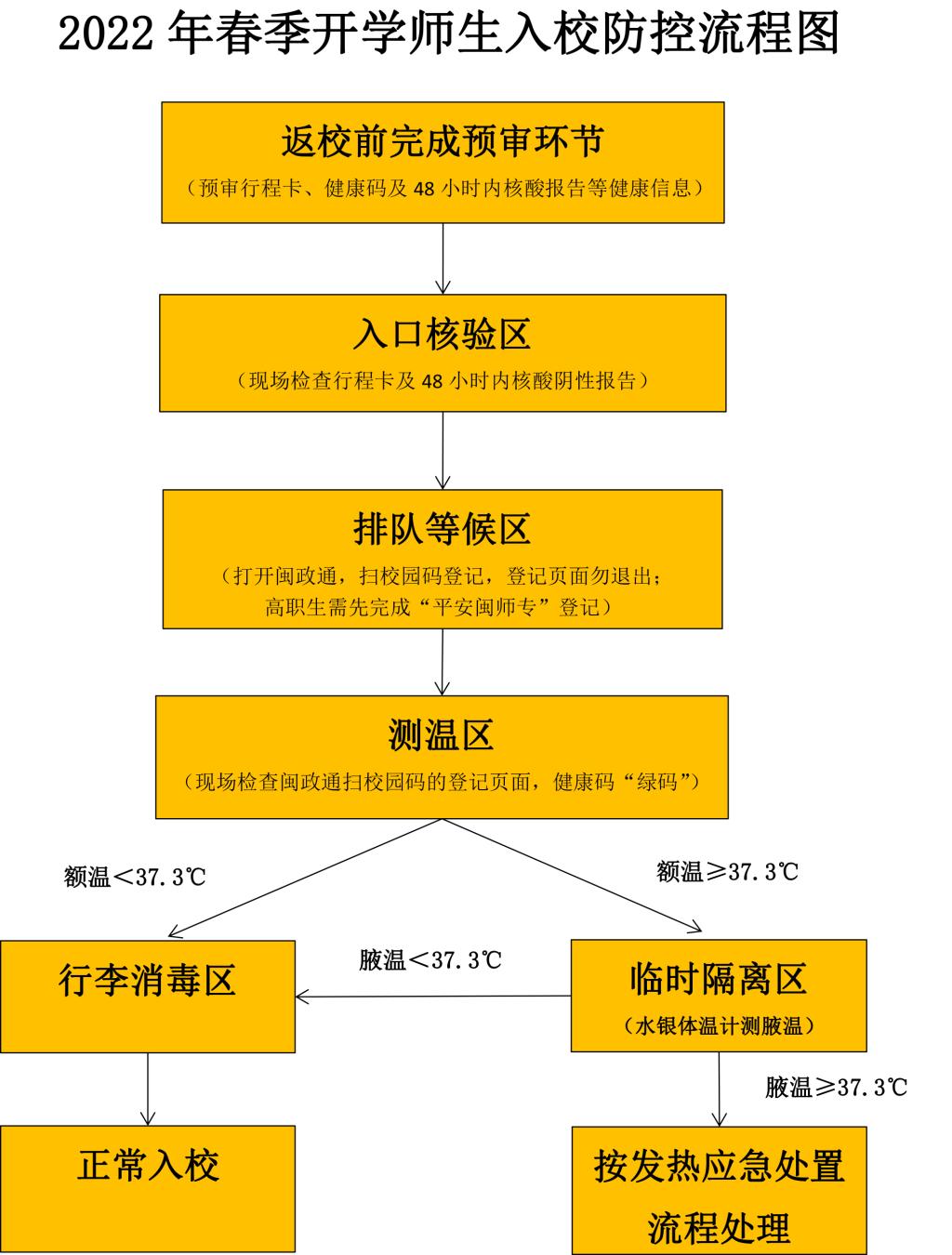 2022 年春季开学师生入校防控流程图

返校前完成预审环节

（预审行程卡、健康码及 48 小时内核酸报告等健康信息）

入口核验区

（现场检查行程卡及 48 小时内核酸阴性报告）

排队等候区

（打开闽政通，扫校园码登记，登记页面勿退出；高职生需先完成“平安闽师专”登记）

测温区

（现场检查闽政通扫校园码的登记页面，健康码“绿码”）

额温＜37.3℃

额温≥37.3℃

行李消毒区

腋温＜37.3℃

临时隔离区

（水银体温计测腋温）

腋温≥37.3℃

正常入校

按发热应急处置流程处理